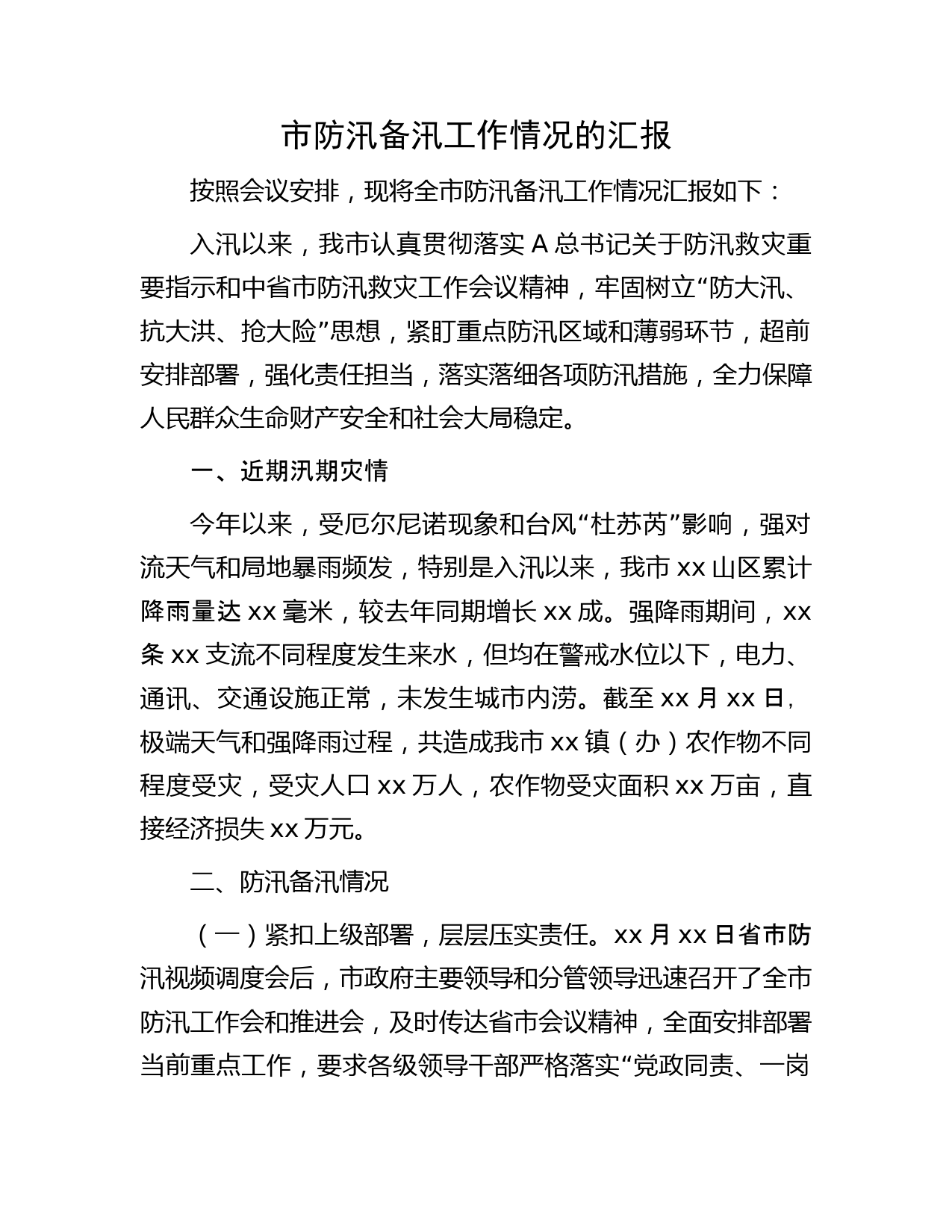 市防汛备汛工作情况的汇报

按照会议安排，现将全市防汛备汛工作情况汇报如下：

入汛以来，我市认真贯彻落实 A 总书记关于防汛救灾重要指示和中省市防汛救灾工作会议精神，牢固树立“防大汛、抗大洪、抢大险”思想，紧盯重点防汛区域和薄弱环节，超前安排部署，强化责任担当，落实落细各项防汛措施，全力保障人民群众生命财产安全和社会大局稳定。

一、近期汛期灾情

今年以来，受厄尔尼诺现象和台风“杜苏芮”影响，强对流天气和局地暴雨频发，特别是入汛以来，我市 xx 山区累计降雨量达 xx 毫米，较去年同期增长 xx 成。强降雨期间，xx 条 xx 支流不同程度发生来水，但均在警戒水位以下，电力、通讯、交通设施正常，未发生城市内涝。截至 xx 月 xx 日，极端天气和强降雨过程，共造成我市 xx 镇（办）农作物不同程度受灾，受灾人口 xx 万人，农作物受灾面积 xx 万亩，直接经济损失 xx 万元。

二、防汛备汛情况

（一）紧扣上级部署，层层压实责任。xx 月 xx 日省市防汛视频调度会后，市政府主要领导和分管领导迅速召开了全市防汛工作会和推进会，及时传达省市会议精神，全面安排部署当前重点工作，要求各级领导干部严格落实“党政同责、一岗